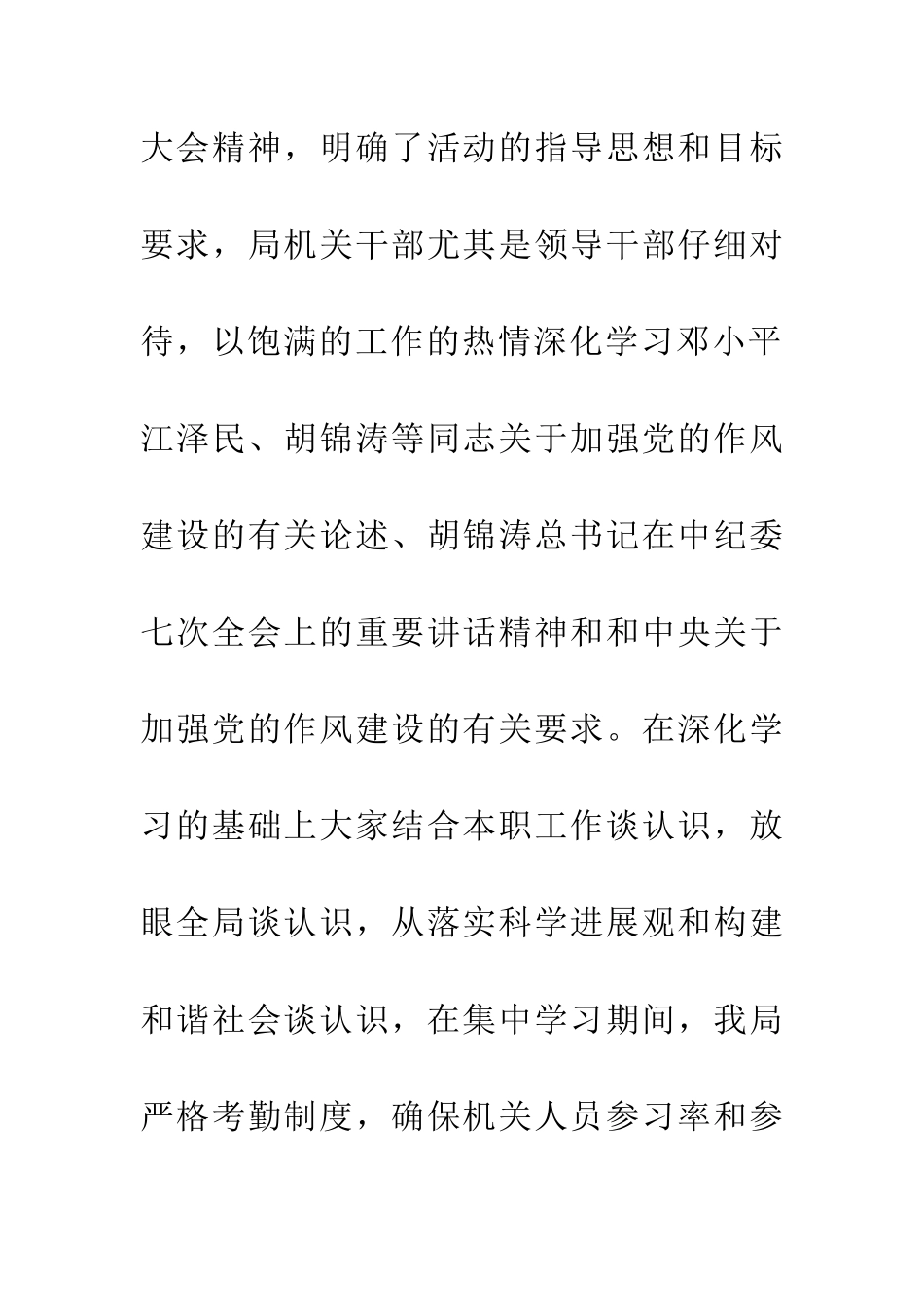 大会精神，明确了活动的指导思想和目标要求，局机关干部尤其是领导干部仔细对待，以饱满的工作的热情深化学习邓小平江泽民、胡锦涛等同志关于加强党的作风建设的有关论述、胡锦涛总书记在中纪委七次全会上的重要讲话精神和和中央关于加强党的作风建设的有关要求。在深化学习的基础上大家结合本职工作谈认识，放眼全局谈认识，从落实科学进展观和构建和谐社会谈认识，在集中学习期间，我局严格考勤制度，确保机关人员参习率和参